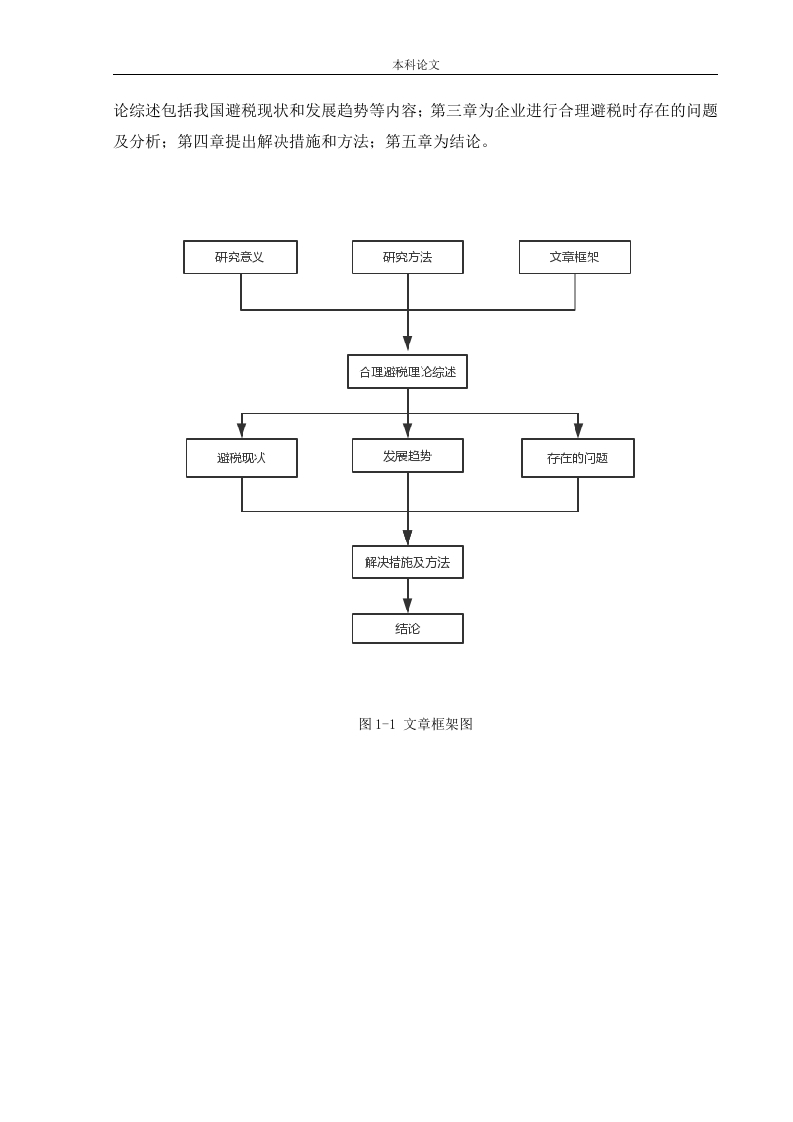 本科论文

论综述包括我国避税现状和发展趋势等内容；第三章为企业进行合理避税时存在的问题及分析；第四章提出解决措施和方法；第五章为结论。

研究意义

研究方法

文章框架

合理避税理论综述

避税现状

发展趋势

存在的问题

解决措施及方法

结论

图 1-1 文章框架图